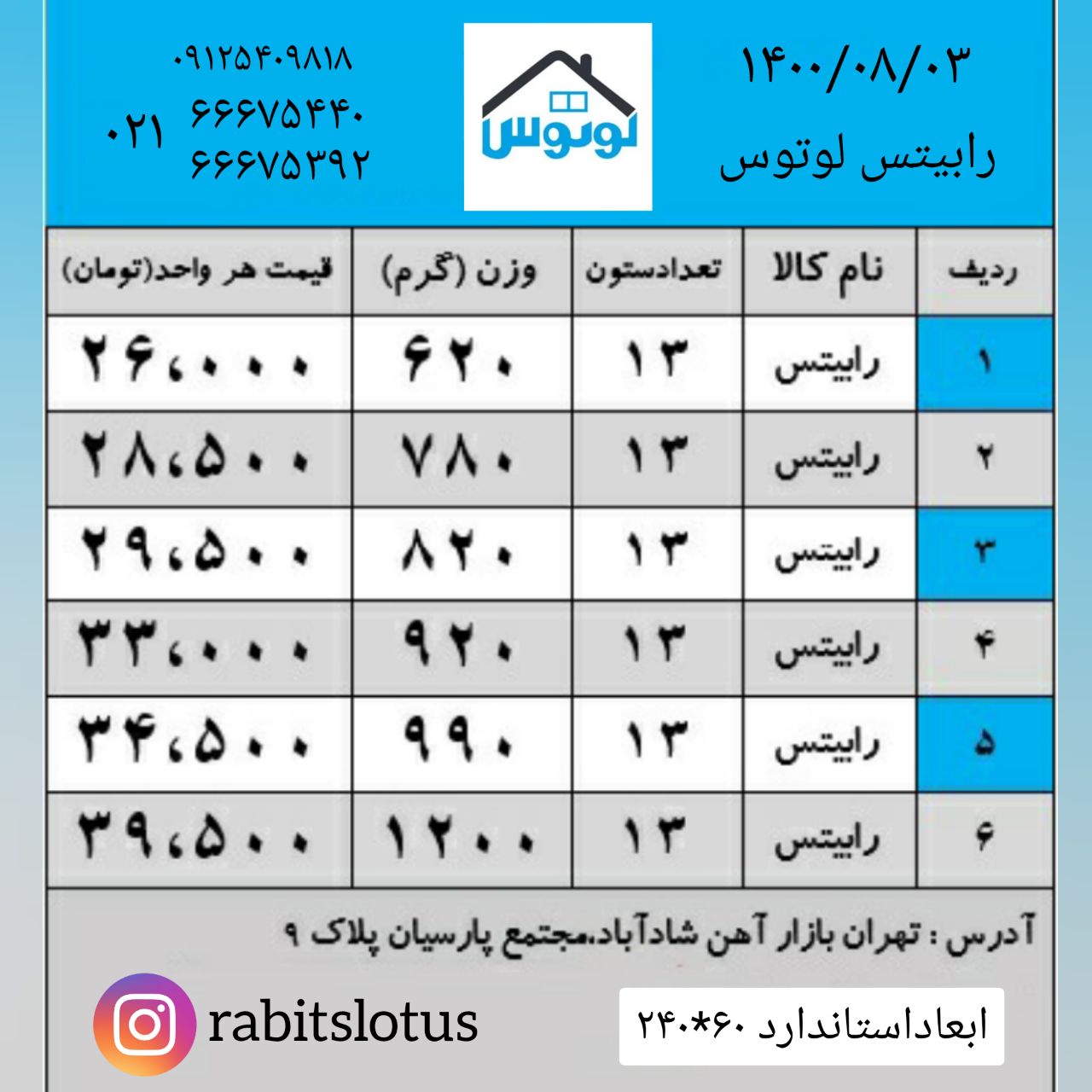 ۱۴۰۰/۰۸/۰۳
رابیتس لوتوس

لوتوس

۰۹۱۲۵۴۰۹۸۱۸
۰۲۱ ۶۶۶۷۵۴۴۰
۶۶۶۷۵۳۹۲

| ردیف | نام کالا | تعدادستون | وزن (گرم) | قیمت هر واحد(تومان) |
|---|---|---|---|---|
| ۱ | رابیتس | ۱۳ | ۶۲۰ | ۲۶،۰۰۰ |
| ۲ | رابیتس | ۱۳ | ۷۸۰ | ۲۸،۵۰۰ |
| ۳ | رابیتس | ۱۳ | ۸۲۰ | ۲۹،۵۰۰ |
| ۴ | رابیتس | ۱۳ | ۹۲۰ | ۳۳،۰۰۰ |
| ۵ | رابیتس | ۱۳ | ۹۹۰ | ۳۴،۵۰۰ |
| ۶ | رابیتس | ۱۳ | ۱۲۰۰ | ۳۹،۵۰۰ |

آدرس : تهران بازار آهن شادآباد.مجتمع پارسیان پلاک ۹

rabitslotus

ابعاداستاندارد ۶۰*۲۴۰